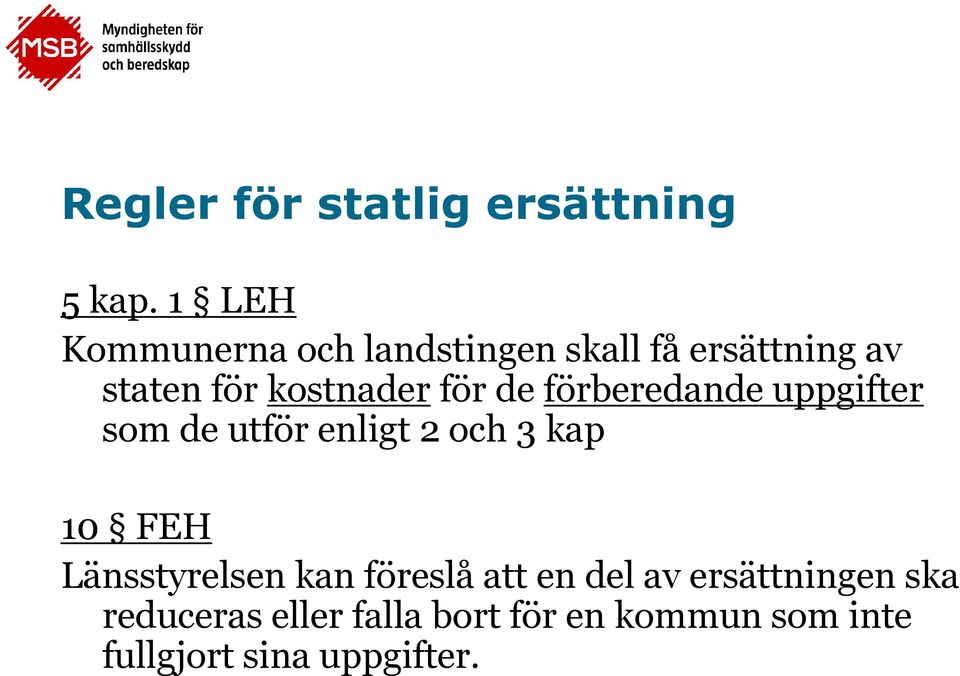 MSB Myndigheten för samhällsskydd och beredskap

Regler för statlig ersättning

5 kap. 1 § LEH
Kommunerna och landstingen skall få ersättning av staten för kostnader för de förberedande uppgifter som de utför enligt 2 och 3 kap

10 § FEH
Länsstyrelsen kan föreslå att en del av ersättningen ska reduceras eller falla bort för en kommun som inte fullgjort sina uppgifter.